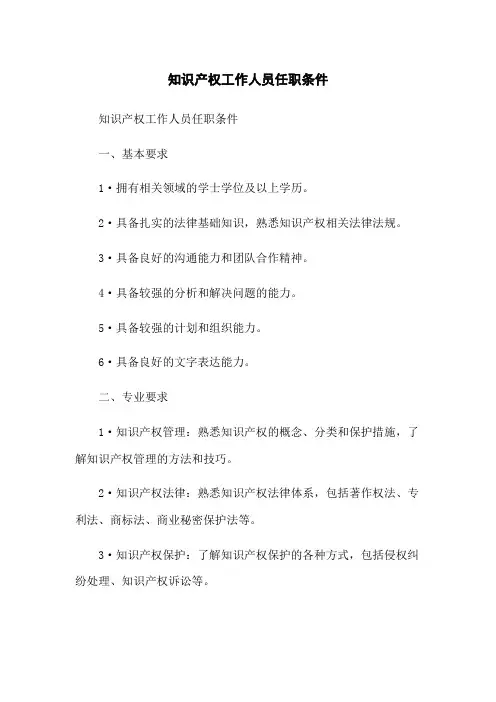 知识产权工作人员任职条件

知识产权工作人员任职条件

一、基本要求

1·拥有相关领域的学士学位及以上学历。

2·具备扎实的法律基础知识，熟悉知识产权相关法律法规。

3·具备良好的沟通能力和团队合作精神。

4·具备较强的分析和解决问题的能力。

5·具备较强的计划和组织能力。

6·具备良好的文字表达能力。

二、专业要求

1·知识产权管理：熟悉知识产权的概念、分类和保护措施，了解知识产权管理的方法和技巧。

2·知识产权法律：熟悉知识产权法律体系，包括著作权法、专利法、商标法、商业秘密保护法等。

3·知识产权保护：了解知识产权保护的各种方式，包括侵权纠纷处理、知识产权诉讼等。